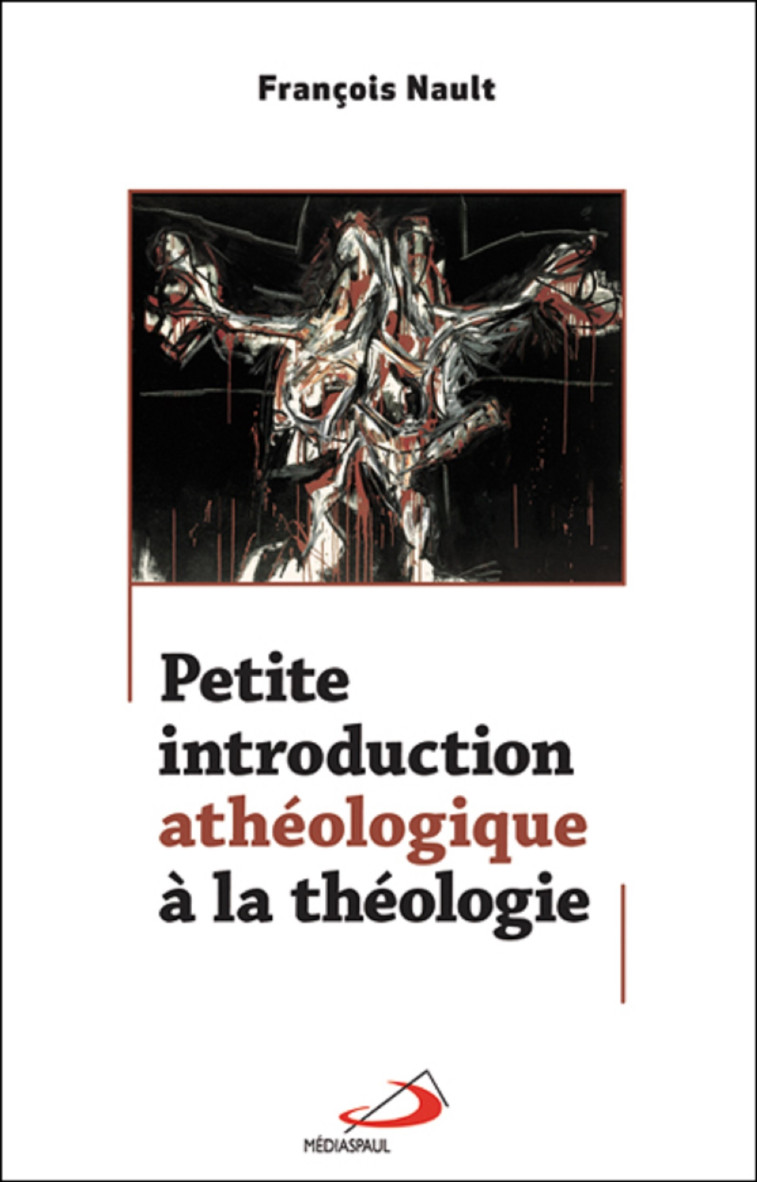 François Nault

Petite introduction athéologique à la théologie

MÉDIASPAUL